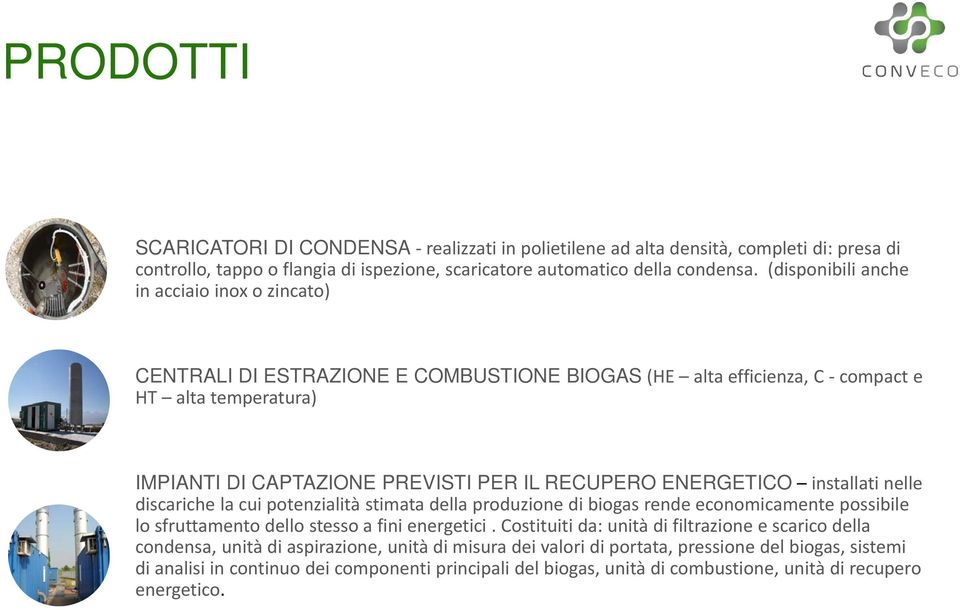 PRODOTTI

CONVECO

SCARICATORI DI CONDENSA - realizzati in polietilene ad alta densità, completi di: presa di controllo, tappo o flangia di ispezione, scaricatore automatico della condensa. (disponibili anche in acciaio inox o zincato)

CENTRALI DI ESTRAZIONE E COMBUSTIONE BIOGAS (HE – alta efficienza, C - compact e HT – alta temperatura)

IMPIANTI DI CAPTAZIONE PREVISTI PER IL RECUPERO ENERGETICO – installati nelle discariche la cui potenzialità stimata della produzione di biogas rende economicamente possibile lo sfruttamento dello stesso a fini energetici . Costituiti da: unità di filtrazione e scarico della condensa, unità di aspirazione, unità di misura dei valori di portata, pressione del biogas, sistemi di analisi in continuo dei componenti principali del biogas, unità di combustione, unità di recupero energetico.